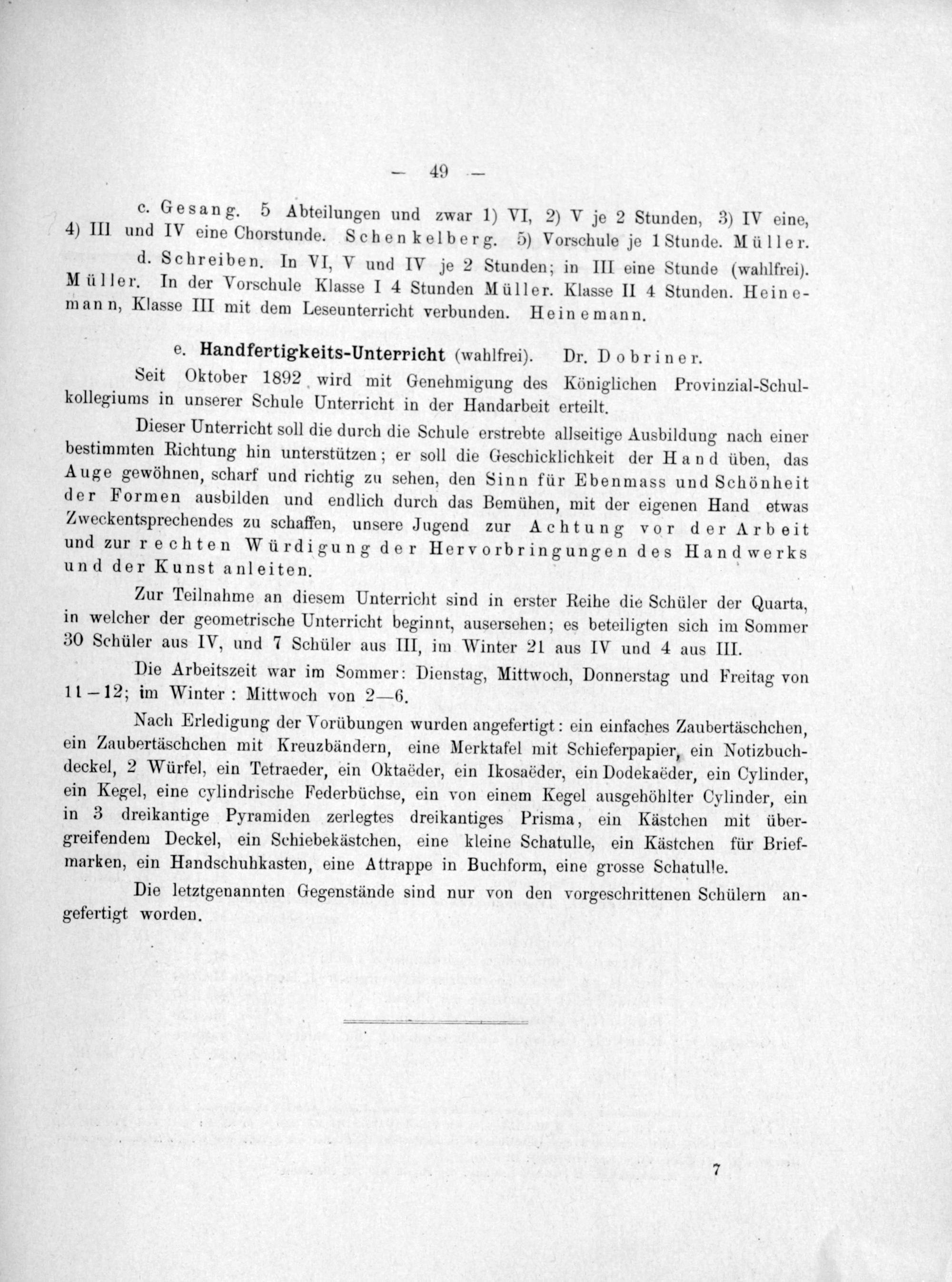 — 49 —

c. Gesang. 5 Abteilungen und zwar 1) VI, 2) V je 2 Stunden, 3) IV eine, 4) III und IV eine Chorstunde. Schenkelberg. 5) Vorschule je 1 Stunde. Müller.

d. Schreiben. In VI, V und IV je 2 Stunden; in III eine Stunde (wahlfrei). Müller. In der Vorschule Klasse I 4 Stunden Müller. Klasse II 4 Stunden. Heinemann, Klasse III mit dem Leseunterricht verbunden. Heinemann.

e. Handfertigkeits-Unterricht (wahlfrei). Dr. Dobriner.

Seit Oktober 1892 wird mit Genehmigung des Königlichen Provinzial-Schulkollegiums in unserer Schule Unterricht in der Handarbeit erteilt.

Dieser Unterricht soll die durch die Schule erstrebte allseitige Ausbildung nach einer bestimmten Richtung hin unterstützen; er soll die Geschicklichkeit der Hand üben, das Auge gewöhnen, scharf und richtig zu sehen, den Sinn für Ebenmass und Schönheit der Formen ausbilden und endlich durch das Bemühen, mit der eigenen Hand etwas Zweckentsprechendes zu schaffen, unsere Jugend zur Achtung vor der Arbeit und zur rechten Würdigung der Hervorbringungen des Handwerks und der Kunst anleiten.

Zur Teilnahme an diesem Unterricht sind in erster Reihe die Schüler der Quarta, in welcher der geometrische Unterricht beginnt, ausersehen; es beteiligten sich im Sommer 30 Schüler aus IV, und 7 Schüler aus III, im Winter 21 aus IV und 4 aus III.

Die Arbeitszeit war im Sommer: Dienstag, Mittwoch, Donnerstag und Freitag von 11—12; im Winter: Mittwoch von 2—6.

Nach Erledigung der Vorübungen wurden angefertigt: ein einfaches Zaubertäschchen, ein Zaubertäschchen mit Kreuzbändern, eine Merktafel mit Schieferpapier, ein Notizbuchdeckel, 2 Würfel, ein Tetraeder, ein Oktaëder, ein Ikosaëder, ein Dodekaëder, ein Cylinder, ein Kegel, eine cylindrische Federbüchse, ein von einem Kegel ausgehöhlter Cylinder, ein in 3 dreikantige Pyramiden zerlegtes dreikantiges Prisma, ein Kästchen mit übergreifendem Deckel, ein Schiebekästchen, eine kleine Schatulle, ein Kästchen für Briefmarken, ein Handschuhkasten, eine Attrappe in Buchform, eine grosse Schatulle.

Die letztgenannten Gegenstände sind nur von den vorgeschrittenen Schülern angefertigt worden.

7